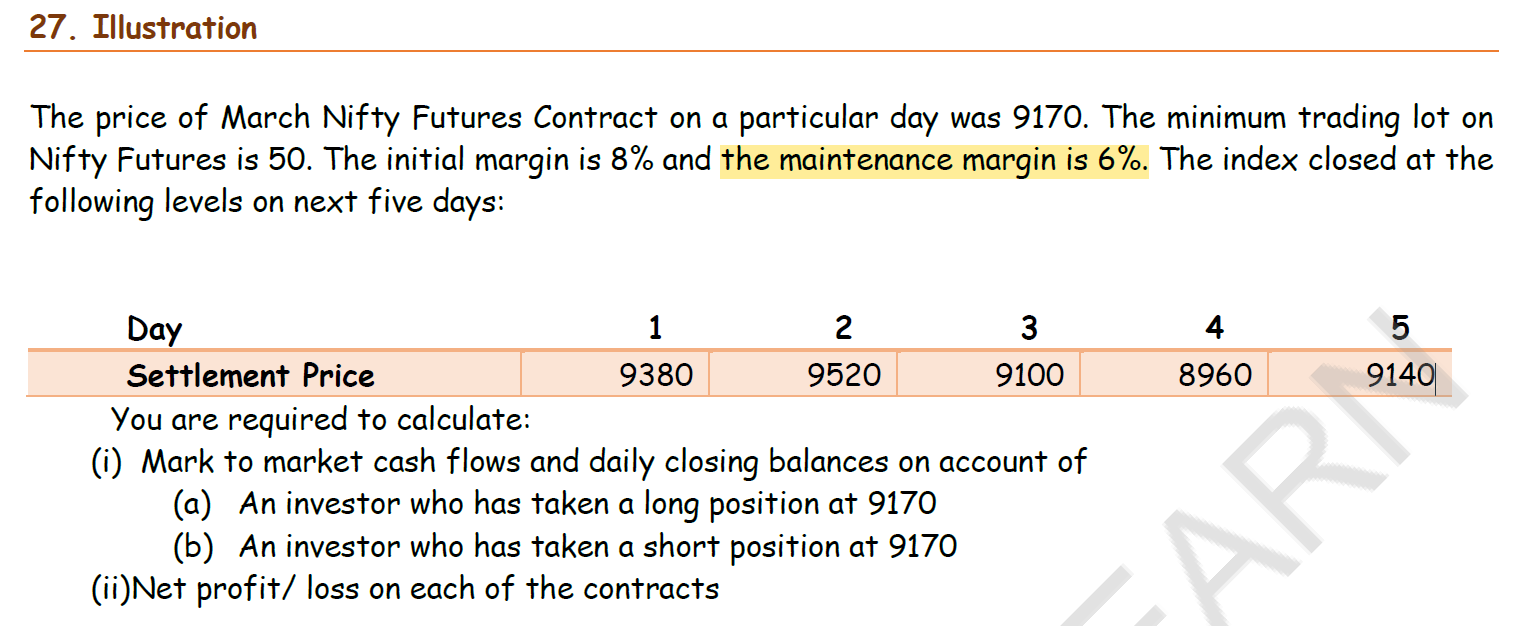 27. Illustration

The price of March Nifty Futures Contract on a particular day was 9170. The minimum trading lot on Nifty Futures is 50. The initial margin is 8% and the maintenance margin is 6%. The index closed at the following levels on next five days:

| Day | 1 | 2 | 3 | 4 | 5 |
|---|---|---|---|---|---|
| Settlement Price | 9380 | 9520 | 9100 | 8960 | 9140 |

You are required to calculate:
(i) Mark to market cash flows and daily closing balances on account of
(a) An investor who has taken a long position at 9170
(b) An investor who has taken a short position at 9170
(ii)Net profit/ loss on each of the contracts

EARN